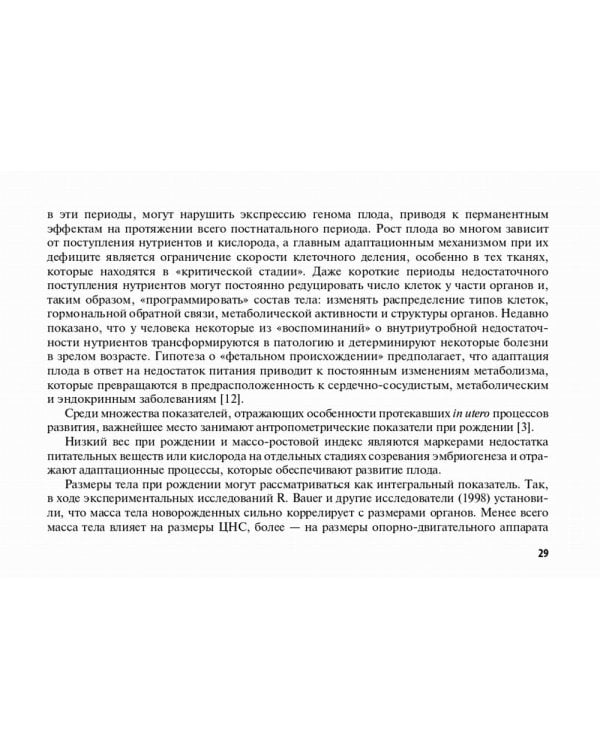 в эти периоды, могут нарушить экспрессию генома плода, приводя к перманентным эффектам на протяжении всего постнатального периода. Рост плода во многом зависит от поступления нутриентов и кислорода, а главным адаптационным механизмом при их дефиците является ограничение скорости клеточного деления, особенно в тех тканях, которые находятся в «критической стадии». Даже короткие периоды недостаточного поступления нутриентов могут постоянно редуцировать число клеток у части органов и, таким образом, «программировать» состав тела: изменять распределение типов клеток, гормональной обратной связи, метаболической активности и структуры органов. Недавно показано, что у человека некоторые из «воспоминаний» о внутриутробной недостаточности нутриентов трансформируются в патологию и детерминируют некоторые болезни в зрелом возрасте. Гипотеза о «фетальном происхождении» предполагает, что адаптация плода в ответ на недостаток питания приводит к постоянным изменениям метаболизма, которые превращаются в предрасположенность к сердечно-сосудистым, метаболическим и эндокринным заболеваниям [12].

Среди множества показателей, отражающих особенности протекавших in utero процессов развития, важнейшее место занимают антропометрические показатели при рождении [3].

Низкий вес при рождении и массо-ростовой индекс являются маркерами недостатка питательных веществ или кислорода на отдельных стадиях созревания эмбриогенеза и отражают адаптационные процессы, которые обеспечивают развитие плода.

Размеры тела при рождении могут рассматриваться как интегральный показатель. Так, в ходе экспериментальных исследований R. Bauer и другие исследователи (1998) установили, что масса тела новорожденных сильно коррелирует с размерами органов. Менее всего масса тела влияет на размеры ЦНС, более — на размеры опорно-двигательного аппарата

29